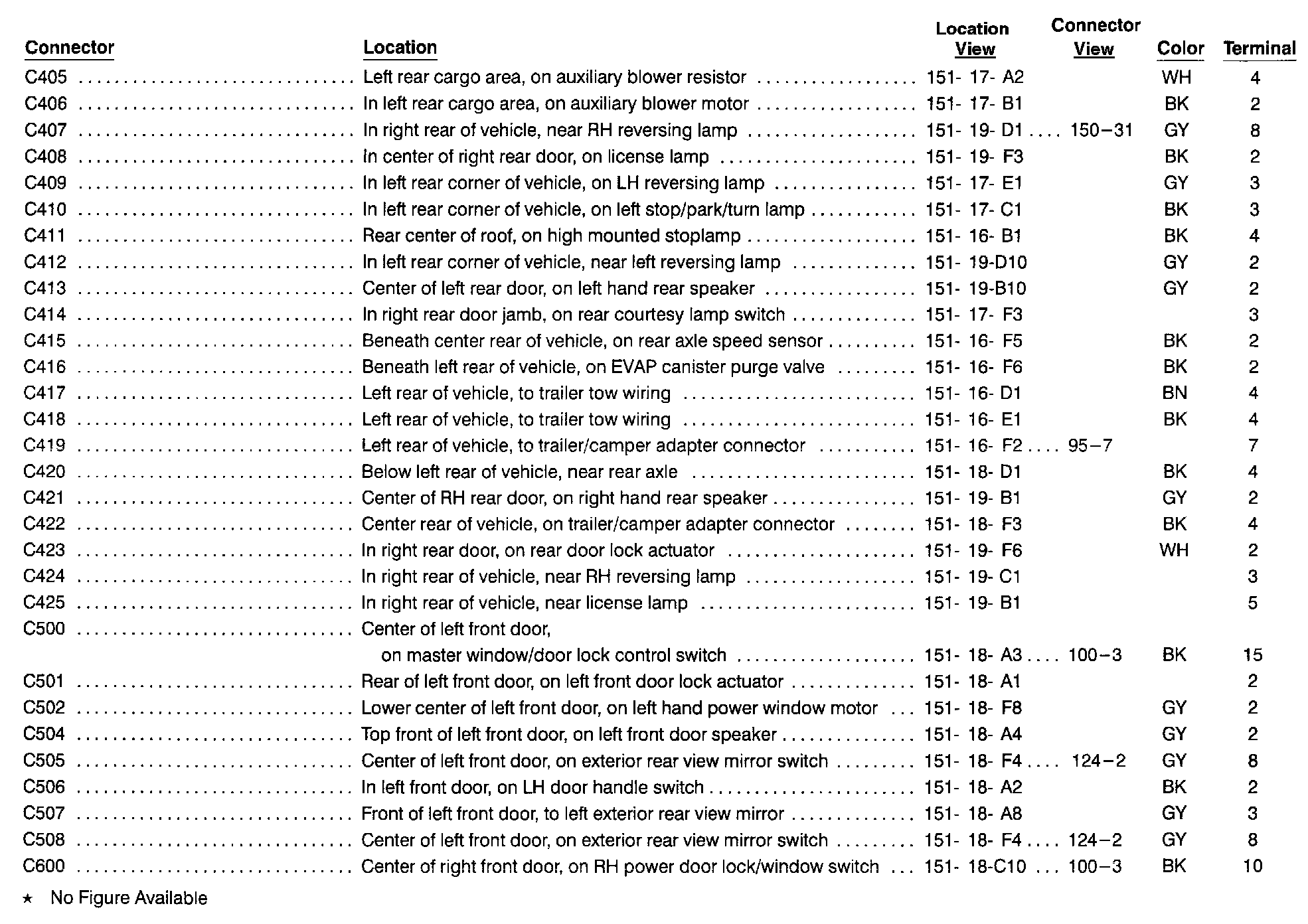 | Connector | Location | Location View | Connector View | Color | Terminal |
|---|---|---|---|---|---|
| C405 | Left rear cargo area, on auxiliary blower resistor | 151- 17- A2 | | WH | 4 |
| C406 | In left rear cargo area, on auxiliary blower motor | 151- 17- B1 | | BK | 2 |
| C407 | In right rear of vehicle, near RH reversing lamp | 151- 19- D1 | 150–31 | GY | 8 |
| C408 | In center of right rear door, on license lamp | 151- 19- F3 | | BK | 2 |
| C409 | In left rear corner of vehicle, on LH reversing lamp | 151- 17- E1 | | GY | 3 |
| C410 | In left rear corner of vehicle, on left stop/park/turn lamp | 151- 17- C1 | | BK | 3 |
| C411 | Rear center of roof, on high mounted stoplamp | 151- 16- B1 | | BK | 4 |
| C412 | In left rear corner of vehicle, near left reversing lamp | 151- 19-D10 | | GY | 2 |
| C413 | Center of left rear door, on left hand rear speaker | 151- 19-B10 | | GY | 2 |
| C414 | In right rear door jamb, on rear courtesy lamp switch | 151- 17- F3 | | | 3 |
| C415 | Beneath center rear of vehicle, on rear axle speed sensor | 151- 16- F5 | | BK | 2 |
| C416 | Beneath left rear of vehicle, on EVAP canister purge valve | 151- 16- F6 | | BK | 2 |
| C417 | Left rear of vehicle, to trailer tow wiring | 151- 16- D1 | | BN | 4 |
| C418 | Left rear of vehicle, to trailer tow wiring | 151- 16- E1 | | BK | 4 |
| C419 | Left rear of vehicle, to trailer/camper adapter connector | 151- 16- F2 | 95–7 | | 7 |
| C420 | Below left rear of vehicle, near rear axle | 151- 18- D1 | | BK | 4 |
| C421 | Center of RH rear door, on right hand rear speaker | 151- 19- B1 | | GY | 2 |
| C422 | Center rear of vehicle, on trailer/camper adapter connector | 151- 18- F3 | | BK | 4 |
| C423 | In right rear door, on rear door lock actuator | 151- 19- F6 | | WH | 2 |
| C424 | In right rear of vehicle, near RH reversing lamp | 151- 19- C1 | | | 3 |
| C425 | In right rear of vehicle, near license lamp | 151- 19- B1 | | | 5 |
| C500 | Center of left front door, on master window/door lock control switch | 151- 18- A3 | 100–3 | BK | 15 |
| C501 | Rear of left front door, on left front door lock actuator | 151- 18- A1 | | | 2 |
| C502 | Lower center of left front door, on left hand power window motor | 151- 18- F8 | | GY | 2 |
| C504 | Top front of left front door, on left front door speaker | 151- 18- A4 | | GY | 2 |
| C505 | Center of left front door, on exterior rear view mirror switch | 151- 18- F4 | 124–2 | GY | 8 |
| C506 | In left front door, on LH door handle switch | 151- 18- A2 | | BK | 2 |
| C507 | Front of left front door, to left exterior rear view mirror | 151- 18- A8 | | GY | 3 |
| C508 | Center of left front door, on exterior rear view mirror switch | 151- 18- F4 | 124–2 | GY | 8 |
| C600 | Center of right front door, on RH power door lock/window switch | 151- 18-C10 | 100–3 | BK | 10 |

★ No Figure Available